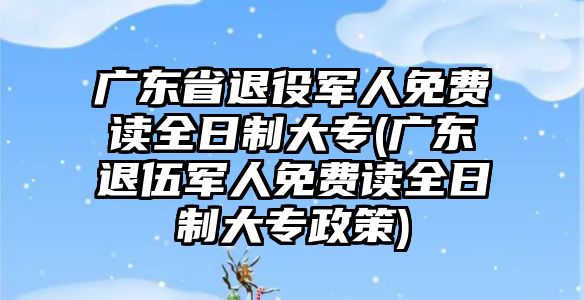 广东省退役军人免费读全日制大专(广东退伍军人免费读全日制大专政策)